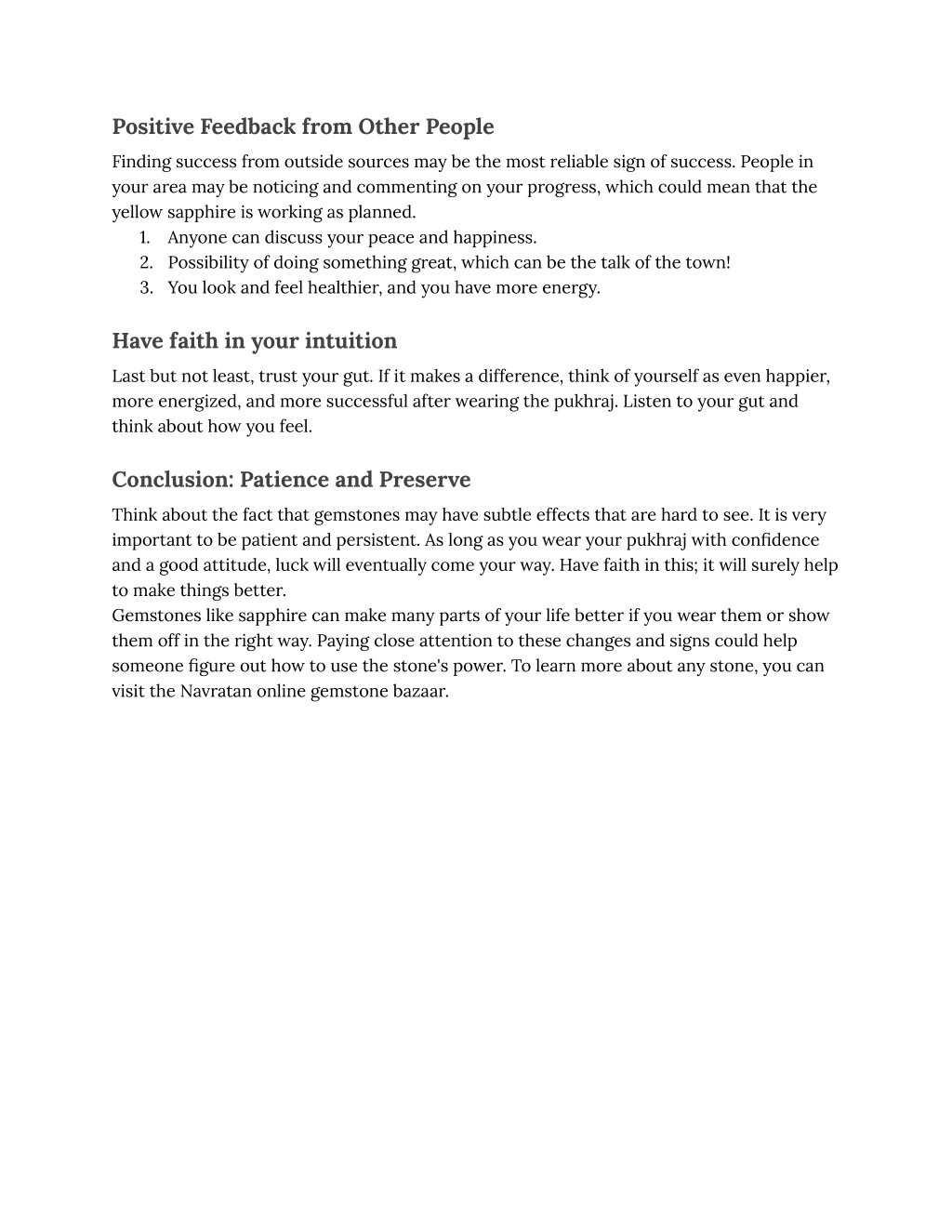 Positive Feedback from Other People

Finding success from outside sources may be the most reliable sign of success. People in your area may be noticing and commenting on your progress, which could mean that the yellow sapphire is working as planned.
1. Anyone can discuss your peace and happiness.
2. Possibility of doing something great, which can be the talk of the town!
3. You look and feel healthier, and you have more energy.

Have faith in your intuition

Last but not least, trust your gut. If it makes a difference, think of yourself as even happier, more energized, and more successful after wearing the pukhraj. Listen to your gut and think about how you feel.

Conclusion: Patience and Preserve

Think about the fact that gemstones may have subtle effects that are hard to see. It is very important to be patient and persistent. As long as you wear your pukhraj with confidence and a good attitude, luck will eventually come your way. Have faith in this; it will surely help to make things better.
Gemstones like sapphire can make many parts of your life better if you wear them or show them off in the right way. Paying close attention to these changes and signs could help someone figure out how to use the stone's power. To learn more about any stone, you can visit the Navratan online gemstone bazaar.